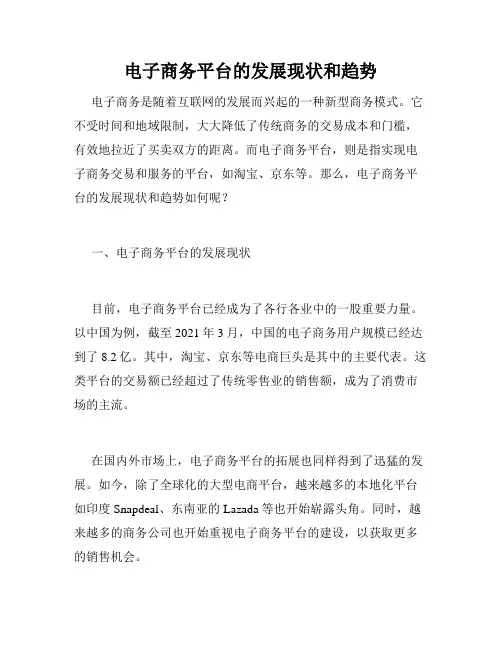 电子商务平台的发展现状和趋势

电子商务是随着互联网的发展而兴起的一种新型商务模式。它不受时间和地域限制，大大降低了传统商务的交易成本和门槛，有效地拉近了买卖双方的距离。而电子商务平台，则是指实现电子商务交易和服务的平台，如淘宝、京东等。那么，电子商务平台的发展现状和趋势如何呢？

一、电子商务平台的发展现状

目前，电子商务平台已经成为了各行各业中的一股重要力量。以中国为例，截至 2021 年 3 月，中国的电子商务用户规模已经达到了 8.2 亿。其中，淘宝、京东等电商巨头是其中的主要代表。这类平台的交易额已经超过了传统零售业的销售额，成为了消费市场的主流。

在国内外市场上，电子商务平台的拓展也同样得到了迅猛的发展。如今，除了全球化的大型电商平台，越来越多的本地化平台如印度 Snapdeal、东南亚的 Lazada 等也开始崭露头角。同时，越来越多的商务公司也开始重视电子商务平台的建设，以获取更多的销售机会。